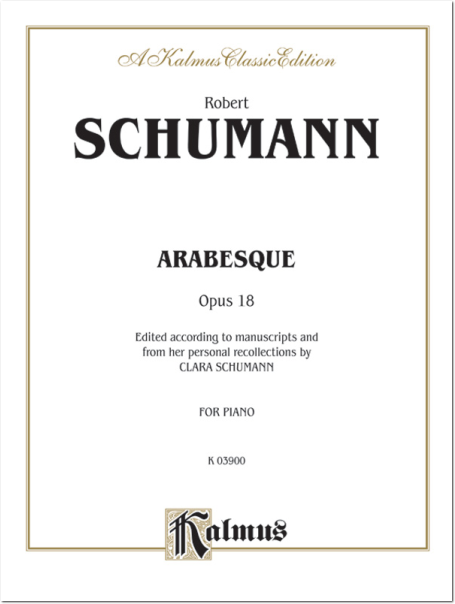 A Kalmus Classic Edition

Robert
SCHUMANN

ARABESQUE

Opus 18

Edited according to manuscripts and from her personal recollections by CLARA SCHUMANN

FOR PIANO

K 03900

Kalmus